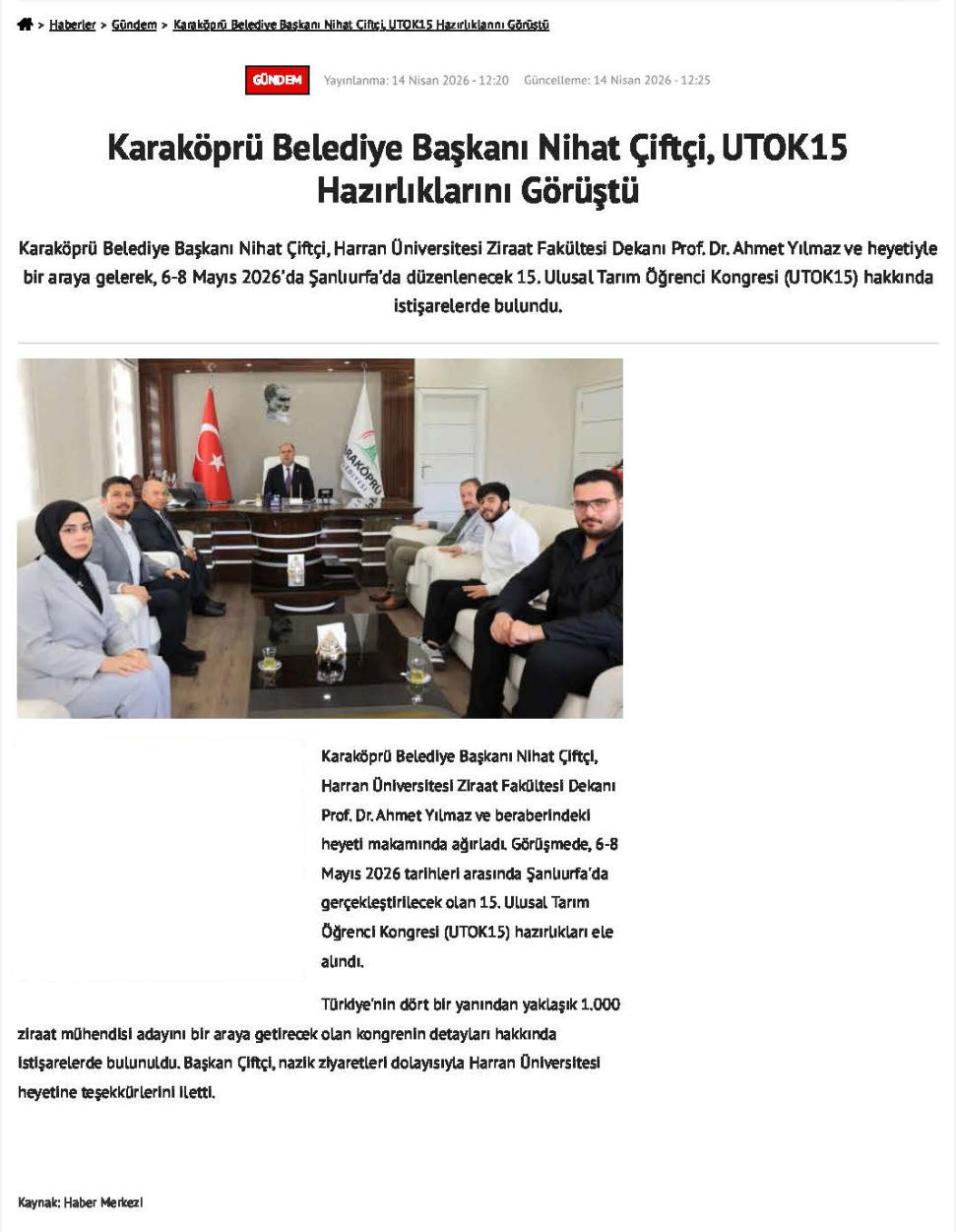 > Haberler > Gündem > Karaköprü Belediye Başkanı Nihat Çiftçi, UTOK15 Hazırlıklarını Görüştü

GÜNDEM Yayınlanma: 14 Nisan 2026 - 12:20 Güncelleme: 14 Nisan 2026 - 12:25

Karaköprü Belediye Başkanı Nihat Çiftçi, UTOK15 Hazırlıklarını Görüştü

Karaköprü Belediye Başkanı Nihat Çiftçi, Harran Üniversitesi Ziraat Fakültesi Dekanı Prof. Dr. Ahmet Yılmaz ve heyetiyle bir araya gelerek, 6-8 Mayıs 2026'da Şanlıurfa'da düzenlenecek 15. Ulusal Tarım Öğrenci Kongresi (UTOK15) hakkında istişarelerde bulundu.

Karaköprü Belediye Başkanı Nihat Çiftçi, Harran Üniversitesi Ziraat Fakültesi Dekanı Prof. Dr. Ahmet Yılmaz ve beraberindeki heyeti makamında ağırladı. Görüşmede, 6-8 Mayıs 2026 tarihleri arasında Şanlıurfa'da gerçekleştirilecek olan 15. Ulusal Tarım Öğrenci Kongresi (UTOK15) hazırlıkları ele alındı.

Türkiye'nin dört bir yanından yaklaşık 1.000 ziraat mühendisi adayını bir araya getirecek olan kongrenin detayları hakkında istişarelerde bulunuldu. Başkan Çiftçi, nazik ziyaretleri dolayısıyla Harran Üniversitesi heyetine teşekkürlerini iletti.

Kaynak: Haber Merkezi